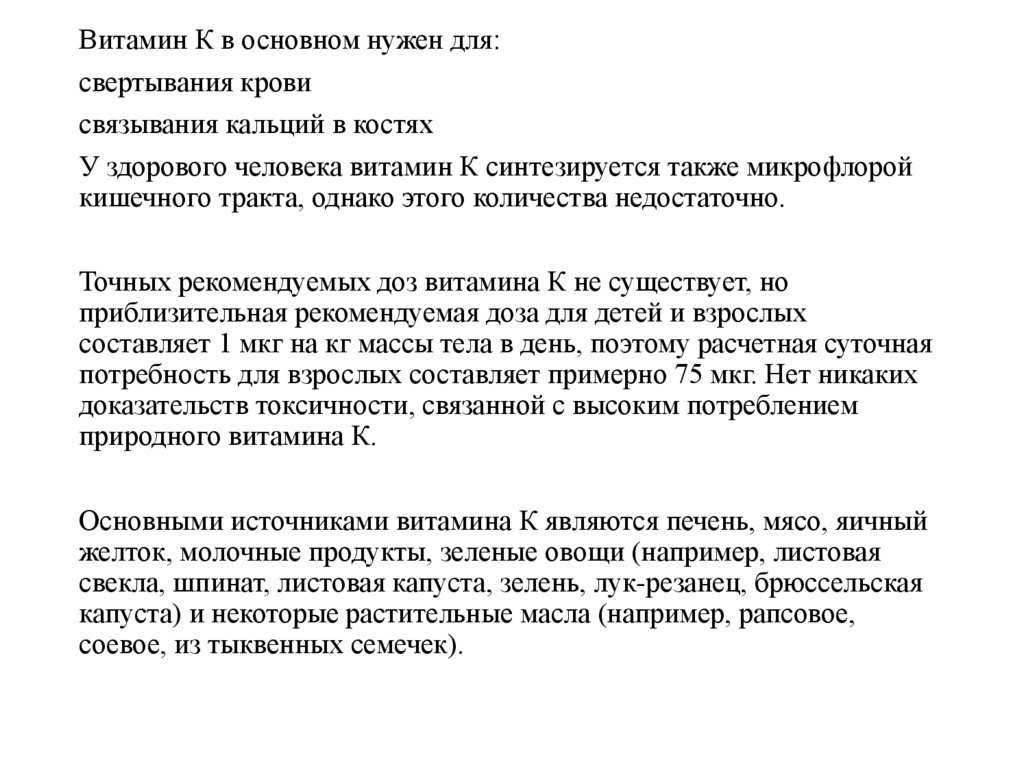 Витамин К в основном нужен для:

свертывания крови

связывания кальций в костях

У здорового человека витамин К синтезируется также микрофлорой кишечного тракта, однако этого количества недостаточно.

Точных рекомендуемых доз витамина К не существует, но приблизительная рекомендуемая доза для детей и взрослых составляет 1 мкг на кг массы тела в день, поэтому расчетная суточная потребность для взрослых составляет примерно 75 мкг. Нет никаких доказательств токсичности, связанной с высоким потреблением природного витамина К.

Основными источниками витамина К являются печень, мясо, яичный желток, молочные продукты, зеленые овощи (например, листовая свекла, шпинат, листовая капуста, зелень, лук-резанец, брюссельская капуста) и некоторые растительные масла (например, рапсовое, соевое, из тыквенных семечек).